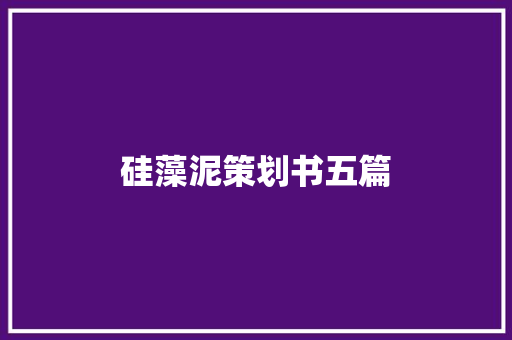 硅藻泥策划书五篇